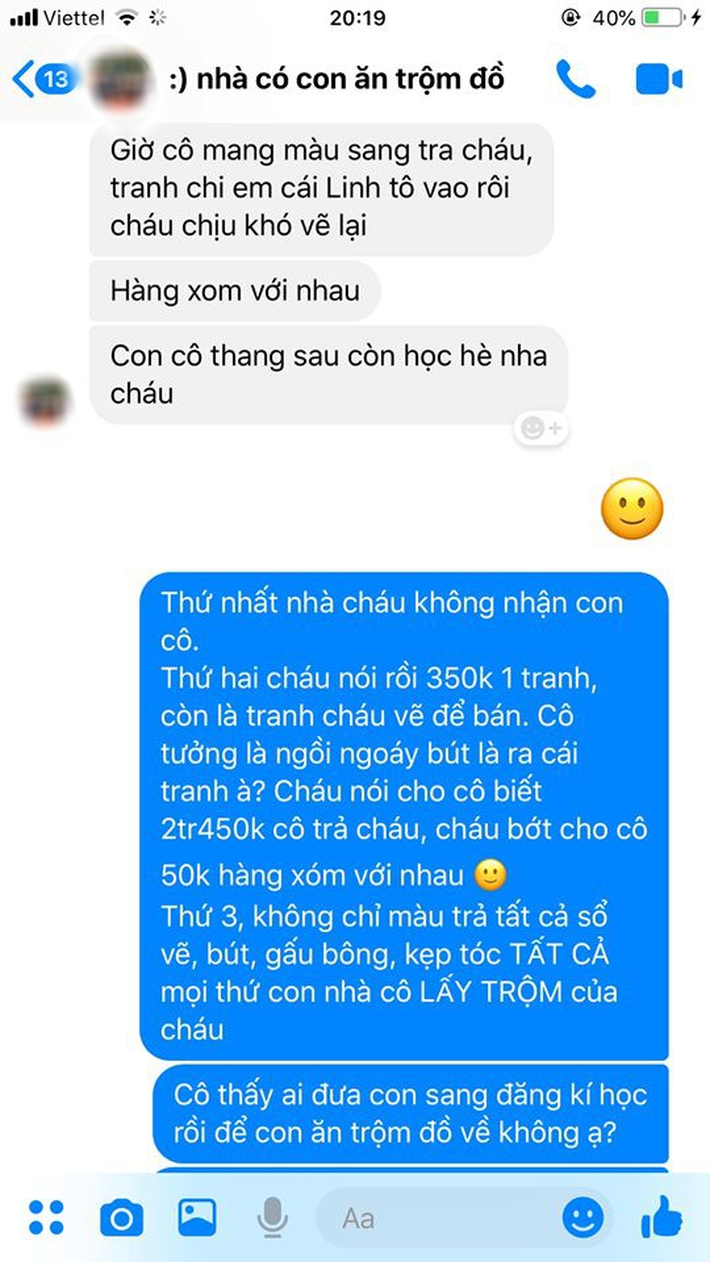 Viettel 20:19 40%

13 :) nhà có con ăn trộm đồ

Giờ cô mang màu sang tra cháu, tranh chi em cái Linh tô vao rôi cháu chịu khó vẽ lại

Hàng xom với nhau

Con cô thang sau còn học hè nha cháu

🙂

Thứ nhất nhà cháu không nhận con cô.
Thứ hai cháu nói rồi 350k 1 tranh, còn là tranh cháu vẽ để bán. Cô tưởng là ngồi ngoáy bút là ra cái tranh à? Cháu nói cho cô biết 2tr450k cô trả cháu, cháu bớt cho cô 50k hàng xóm với nhau 🙂
Thứ 3, không chỉ màu trả tất cả sổ vẽ, bút, gấu bông, kẹp tóc TẤT CẢ mọi thứ con nhà cô LẤY TRỘM của cháu

Cô thấy ai đưa con sang đăng kí học rồi để con ăn trộm đồ về không ạ?

Aa